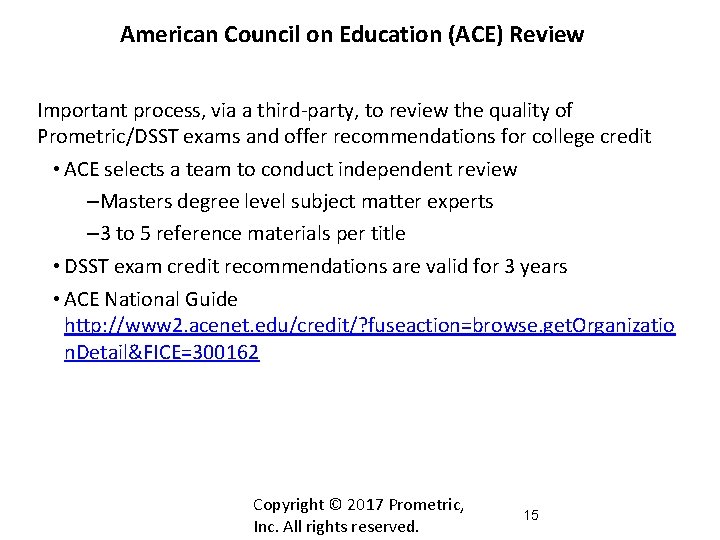 American Council on Education (ACE) Review

Important process, via a third-party, to review the quality of Prometric/DSST exams and offer recommendations for college credit

• ACE selects a team to conduct independent review

–Masters degree level subject matter experts

–3 to 5 reference materials per title

• DSST exam credit recommendations are valid for 3 years

• ACE National Guide http://www2.acenet.edu/credit/?fuseaction=browse.getOrganizationDetail&FICE=300162

Copyright © 2017 Prometric, Inc. All rights reserved.

15